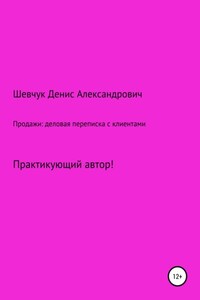 Шевчук Денис Александрович

Продажи: деловая переписка с клиентами

Практикующий автор!

12+